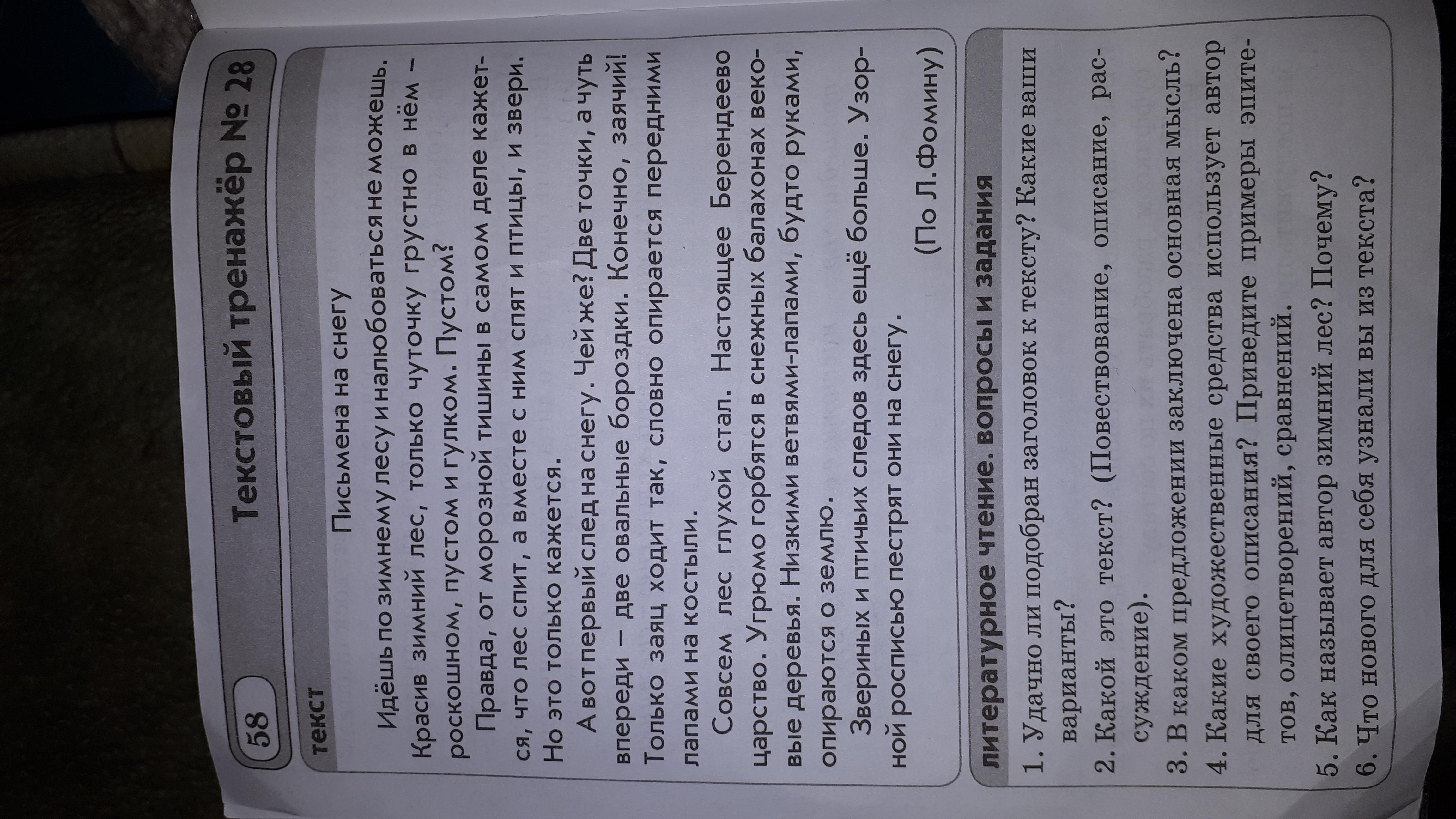 58

Текстовый тренажёр № 28

текст

Письмена на снегу

Идёшь по зимнему лесу и налюбоваться не можешь. Красив зимний лес, только чуточку грустно в нём – роскошном, пустом и гулком. Пустом?

Правда, от морозной тишины в самом деле кажется, что лес спит, а вместе с ним спят и птицы, и звери. Но это только кажется.

А вот первый след на снегу. Чей же? Две точки, а чуть впереди – две овальные бороздки. Конечно, заячий! Только заяц ходит так, словно опирается передними лапами на костыли.

Совсем лес глухой стал. Настоящее Берендеево царство. Угрюмо горбятся в снежных балахонах вековые деревья. Низкими ветвями-лапами, будто руками, опираются о землю.

Звериных и птичьих следов здесь ещё больше. Узорной росписью пестрят они на снегу.

(По Л.Фомину)

литературное чтение. вопросы и задания

1. Удачно ли подобран заголовок к тексту? Какие ваши варианты?

2. Какой это текст? (Повествование, описание, рассуждение).

3. В каком предложении заключена основная мысль?

4. Какие художественные средства использует автор для своего описания? Приведите примеры эпитетов, олицетворений, сравнений.

5. Как называет автор зимний лес? Почему?

6. Что нового для себя узнали вы из текста?